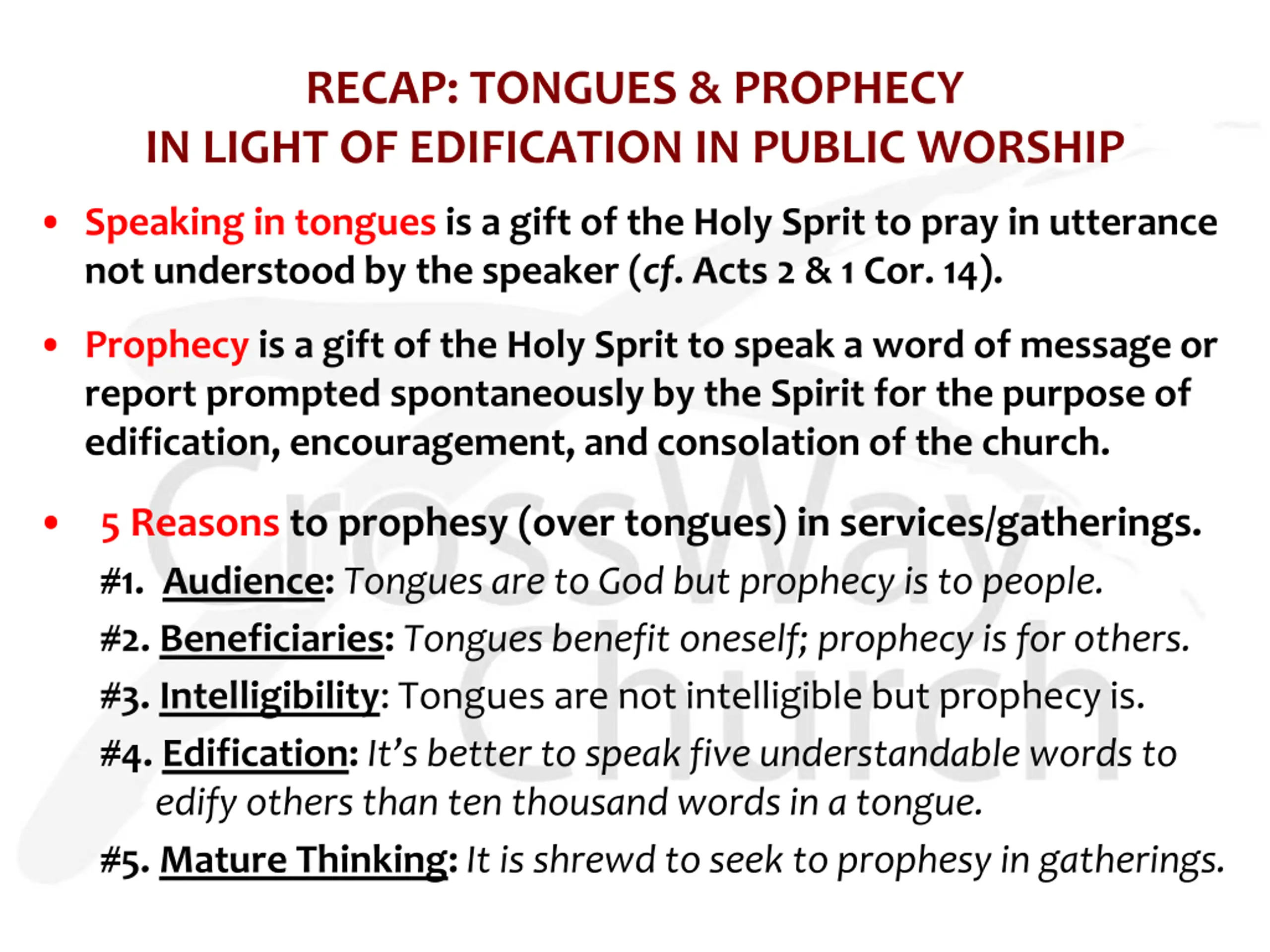 RECAP: TONGUES & PROPHECY
IN LIGHT OF EDIFICATION IN PUBLIC WORSHIP

• Speaking in tongues is a gift of the Holy Sprit to pray in utterance not understood by the speaker (cf. Acts 2 & 1 Cor. 14).

• Prophecy is a gift of the Holy Sprit to speak a word of message or report prompted spontaneously by the Spirit for the purpose of edification, encouragement, and consolation of the church.

• 5 Reasons to prophesy (over tongues) in services/gatherings.
#1. Audience: Tongues are to God but prophecy is to people.
#2. Beneficiaries: Tongues benefit oneself; prophecy is for others.
#3. Intelligibility: Tongues are not intelligible but prophecy is.
#4. Edification: It's better to speak five understandable words to edify others than ten thousand words in a tongue.
#5. Mature Thinking: It is shrewd to seek to prophesy in gatherings.

CrossWay Church